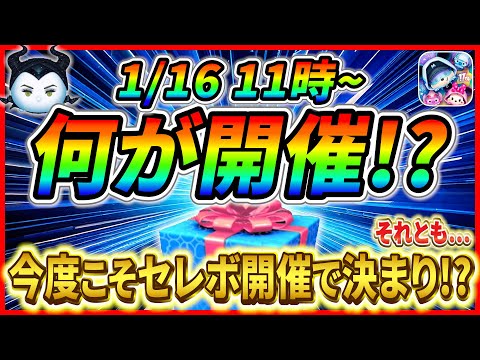 1/16 11時~
何が開催!?
それとも...
今度こそセレボ開催で決まり!?